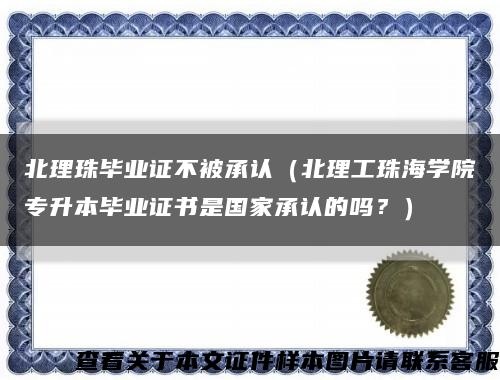 北理珠毕业证不被承认（北理工珠海学院专升本毕业证书是国家承认的吗？）

查看关于本文证件样本图片请联系客服